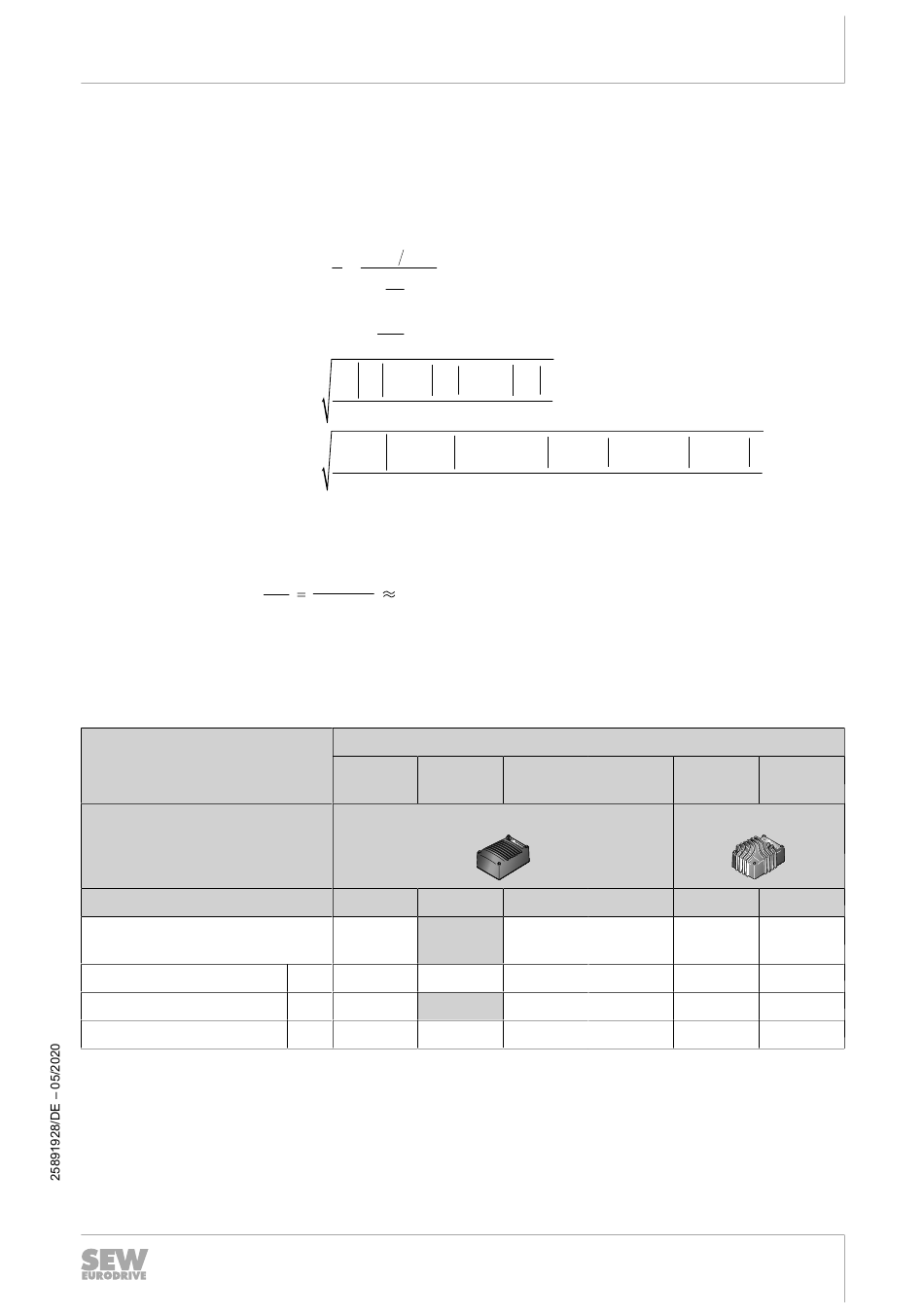 25891928/DE – 05/2020

SEW EURODRIVE